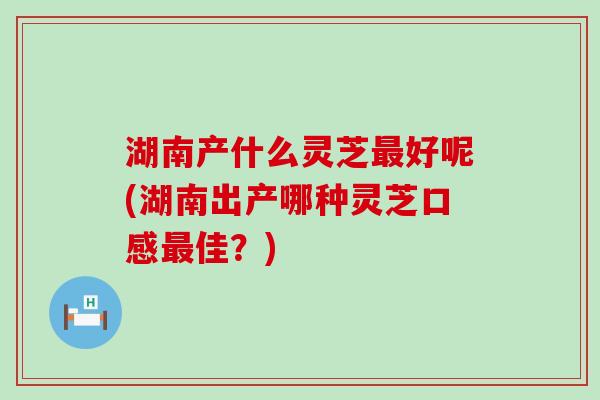 湖南产什么灵芝最好呢(湖南出产哪种灵芝口感最佳？)

H